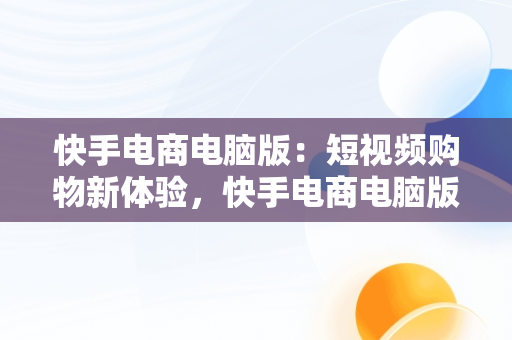 快手电商电脑版：短视频购物新体验，快手电商电脑版